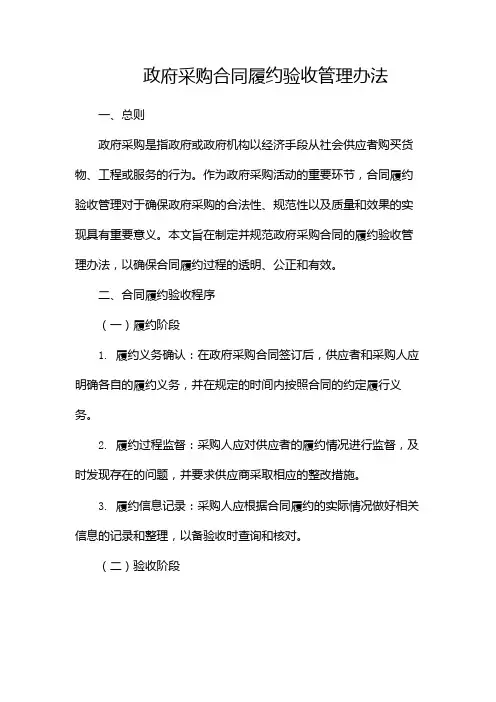 政府采购合同履约验收管理办法

一、总则

政府采购是指政府或政府机构以经济手段从社会供应者购买货物、工程或服务的行为。作为政府采购活动的重要环节，合同履约验收管理对于确保政府采购的合法性、规范性以及质量和效果的实现具有重要意义。本文旨在制定并规范政府采购合同的履约验收管理办法，以确保合同履约过程的透明、公正和有效。

二、合同履约验收程序

（一）履约阶段

1. 履约义务确认：在政府采购合同签订后，供应者和采购人应明确各自的履约义务，并在规定的时间内按照合同的约定履行义务。

2. 履约过程监督：采购人应对供应者的履约情况进行监督，及时发现存在的问题，并要求供应商采取相应的整改措施。

3. 履约信息记录：采购人应根据合同履约的实际情况做好相关信息的记录和整理，以备验收时查询和核对。

（二）验收阶段